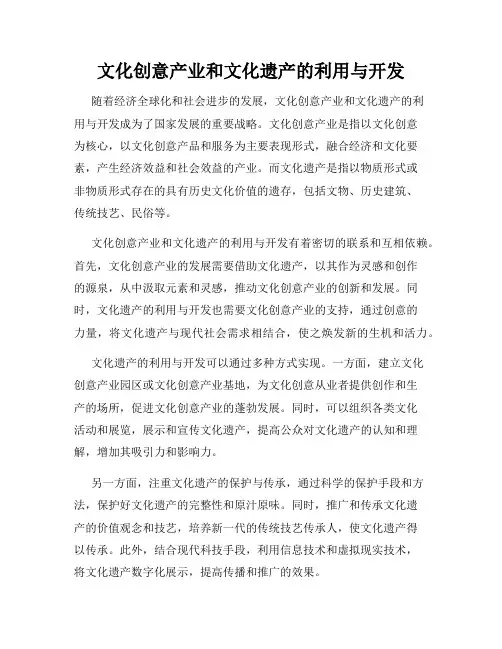 文化创意产业和文化遗产的利用与开发

随着经济全球化和社会进步的发展，文化创意产业和文化遗产的利用与开发成为了国家发展的重要战略。文化创意产业是指以文化创意为核心，以文化创意产品和服务为主要表现形式，融合经济和文化要素，产生经济效益和社会效益的产业。而文化遗产是指以物质形式或非物质形式存在的具有历史文化价值的遗存，包括文物、历史建筑、传统技艺、民俗等。

文化创意产业和文化遗产的利用与开发有着密切的联系和互相依赖。首先，文化创意产业的发展需要借助文化遗产，以其作为灵感和创作的源泉，从中汲取元素和灵感，推动文化创意产业的创新和发展。同时，文化遗产的利用与开发也需要文化创意产业的支持，通过创意的力量，将文化遗产与现代社会需求相结合，使之焕发新的生机和活力。

文化遗产的利用与开发可以通过多种方式实现。一方面，建立文化创意产业园区或文化创意产业基地，为文化创意从业者提供创作和生产的场所，促进文化创意产业的蓬勃发展。同时，可以组织各类文化活动和展览，展示和宣传文化遗产，提高公众对文化遗产的认知和理解，增加其吸引力和影响力。

另一方面，注重文化遗产的保护与传承，通过科学的保护手段和方法，保护好文化遗产的完整性和原汁原味。同时，推广和传承文化遗产的价值观念和技艺，培养新一代的传统技艺传承人，使文化遗产得以传承。此外，结合现代科技手段，利用信息技术和虚拟现实技术，将文化遗产数字化展示，提高传播和推广的效果。